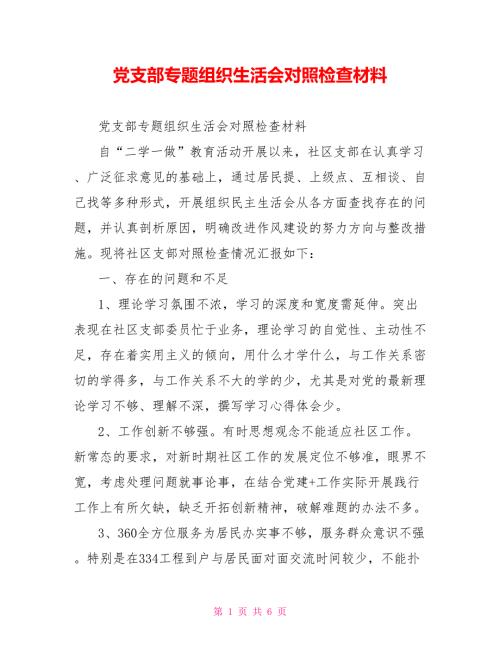 党支部专题组织生活会对照检查材料

党支部专题组织生活会对照检查材料

自“二学一做”教育活动开展以来，社区支部在认真学习、广泛征求意见的基础上，通过居民提、上级点、互相谈、自己找等多种形式，开展组织民主生活会从各方面查找存在的问题，并认真剖析原因，明确改进作风建设的努力方向与整改措施。现将社区支部对照检查情况汇报如下：

一、存在的问题和不足

1、理论学习氛围不浓，学习的深度和宽度需延伸。突出表现在社区支部委员忙于业务，理论学习的自觉性、主动性不足，存在着实用主义的倾向，用什么才学什么，与工作关系密切的学得多，与工作关系不大的学的少，尤其是对党的最新理论学习不够、理解不深，撰写学习心得体会少。

2、工作创新不够强。有时思想观念不能适应社区工作。新常态的要求，对新时期社区工作的发展定位不够准，眼界不宽，考虑处理问题就事论事，在结合党建+工作实际开展践行工作上有所欠缺，缺乏开拓创新精神，破解难题的办法不多。

3、360全方位服务为居民办实事不够，服务群众意识不强。特别是在334工程到户与居民面对面交流时间较少，不能扑

第 1 页 共 6 页